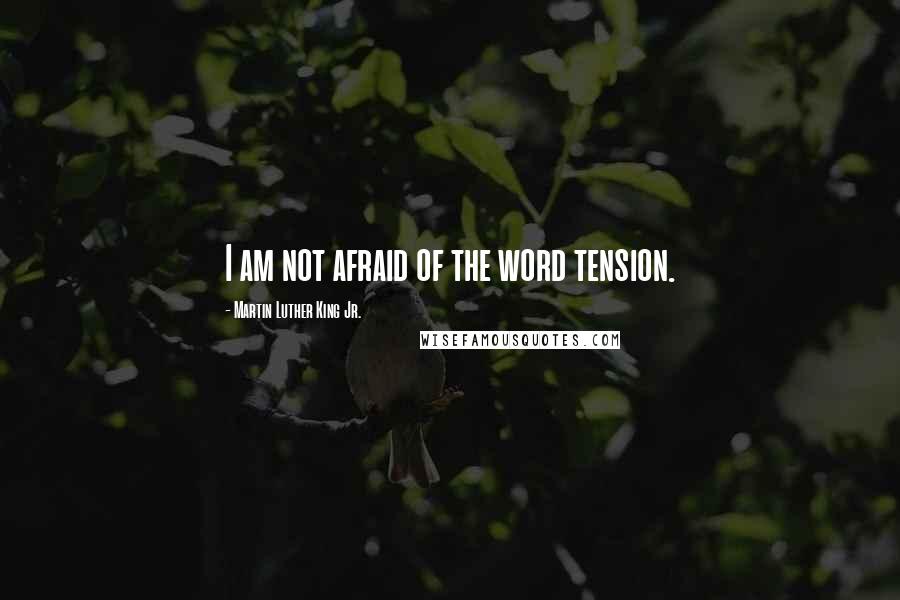 I am not afraid of the word tension.

- Martin Luther King Jr.

WISEFAMOUSQUOTES.COM